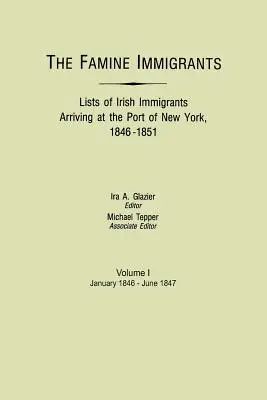 THE FAMINE IMMIGRANTS

Lists of Irish Immigrants
Arriving at the Port of New York,
1846-1851

Ira A. Glazier
Editor
Michael Tepper
Associate Editor

Volume I
January 1846 - June 1847